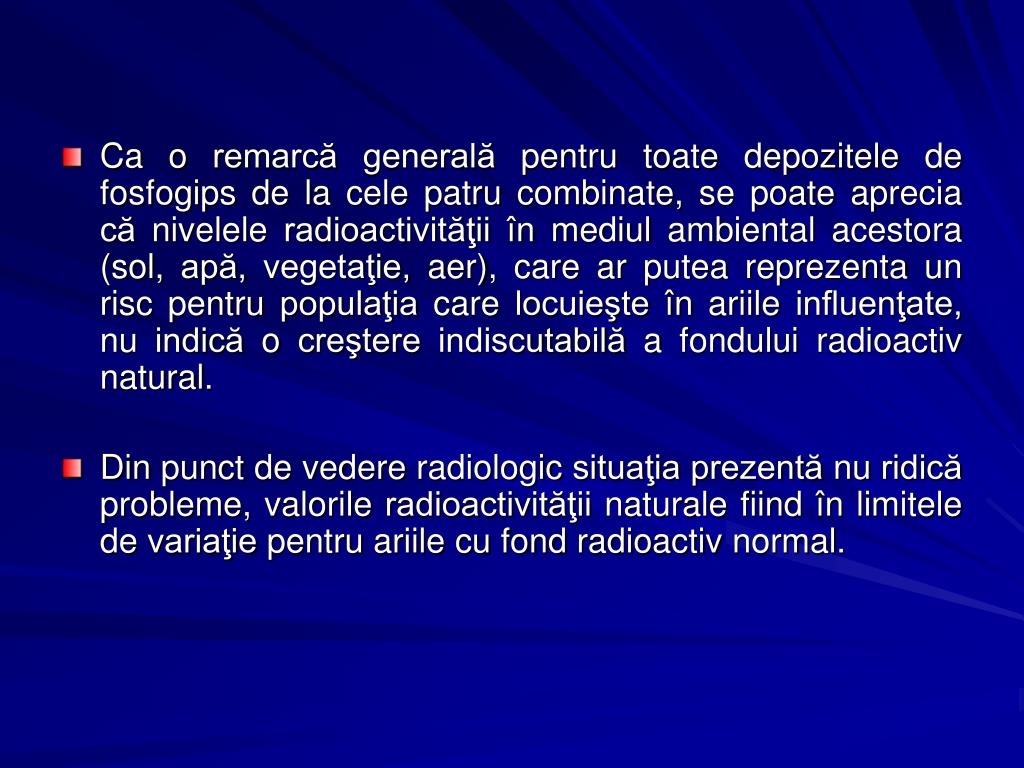 Ca o remarcă generală pentru toate depozitele de fosfogips de la cele patru combinate, se poate aprecia că nivelele radioactivităţii în mediul ambiental acestora (sol, apă, vegetaţie, aer), care ar putea reprezenta un risc pentru populaţia care locuieşte în ariile influenţate, nu indică o creştere indiscutabilă a fondului radioactiv natural.

Din punct de vedere radiologic situaţia prezentă nu ridică probleme, valorile radioactivităţii naturale fiind în limitele de variaţie pentru ariile cu fond radioactiv normal.